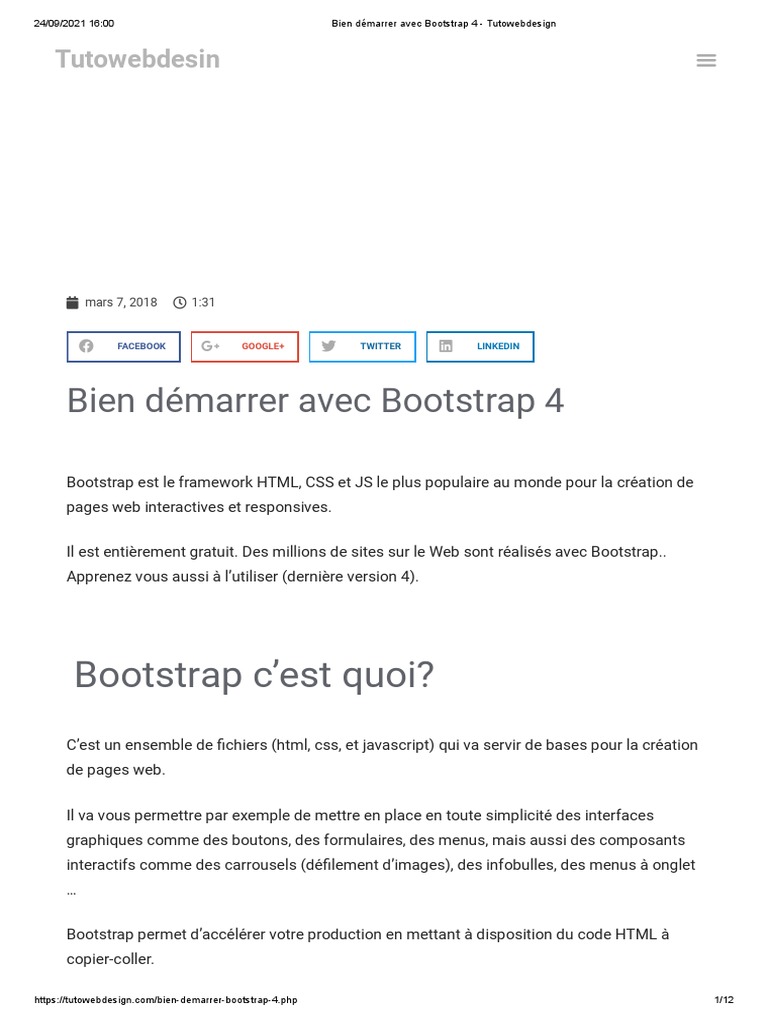 24/09/2021 16:00 Bien démarrer avec Bootstrap 4 - Tutowebdesign

Tutowebdesin

mars 7, 2018 1:31

FACEBOOK GOOGLE+ TWITTER LINKEDIN

Bien démarrer avec Bootstrap 4

Bootstrap est le framework HTML, CSS et JS le plus populaire au monde pour la création de pages web interactives et responsives.

Il est entièrement gratuit. Des millions de sites sur le Web sont réalisés avec Bootstrap.. Apprenez vous aussi à l'utiliser (dernière version 4).

Bootstrap c'est quoi?

C'est un ensemble de fichiers (html, css, et javascript) qui va servir de bases pour la création de pages web.

Il va vous permettre par exemple de mettre en place en toute simplicité des interfaces graphiques comme des boutons, des formulaires, des menus, mais aussi des composants interactifs comme des carrousels (défilement d'images), des infobulles, des menus à onglet …

Bootstrap permet d'accélérer votre production en mettant à disposition du code HTML à copier-coller.

https://tutowebdesign.com/bien-demarrer-bootstrap-4.php 1/12